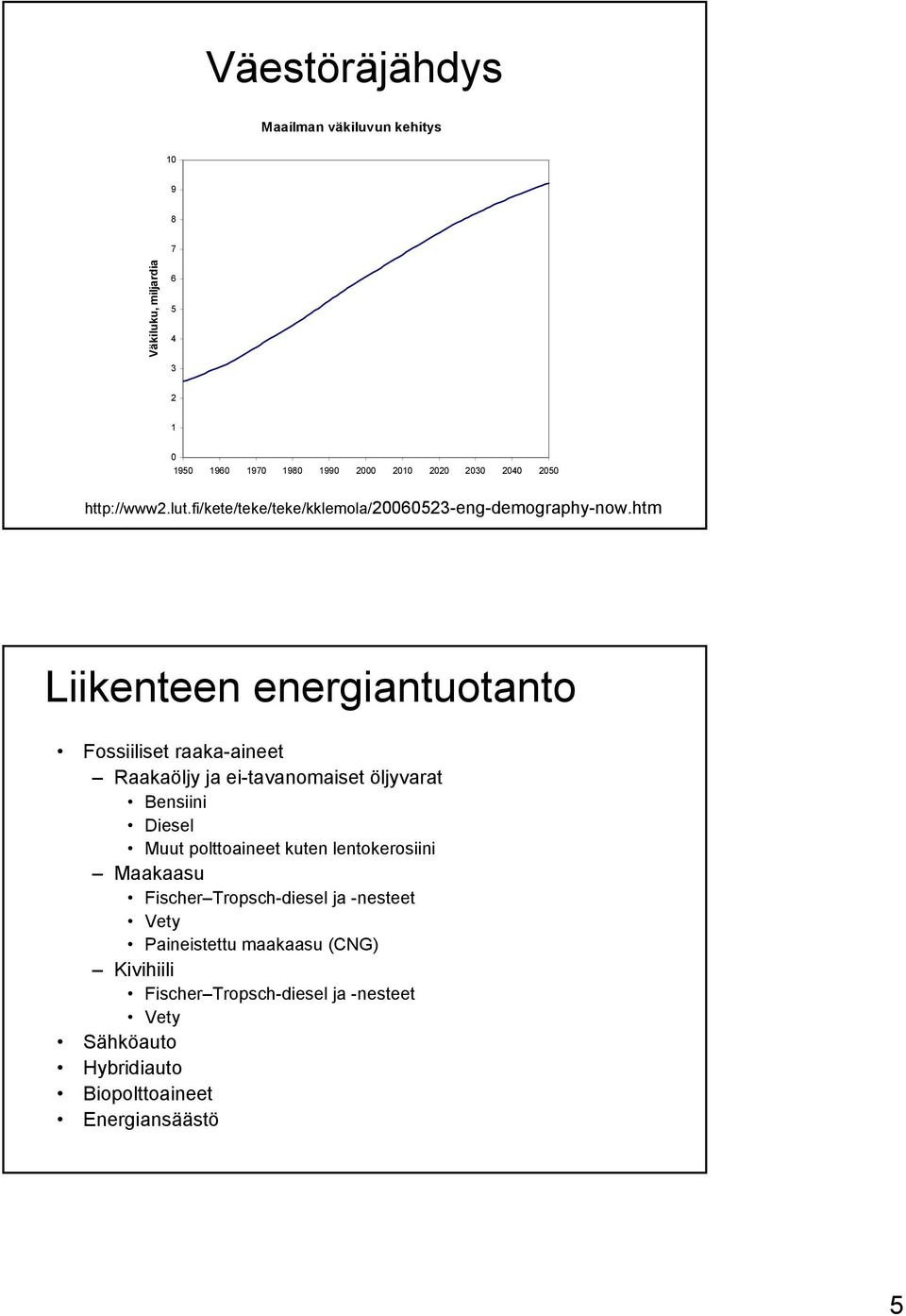 Väestöräjähdys

Maailman väkiluvun kehitys

Väkiluku, miljardia

10
9
8
7
6
5
4
3
2
1
0

1950 1960 1970 1980 1990 2000 2010 2020 2030 2040 2050

http://www2.lut.fi/kete/teke/teke/kklemola/20060523-eng-demography-now.htm

Liikenteen energiantuotanto

• Fossiiliset raaka-aineet
– Raakaöljy ja ei-tavanomaiset öljyvarat
• Bensiini
• Diesel
• Muut polttoaineet kuten lentokerosiini
– Maakaasu
• Fischer–Tropsch-diesel ja -nesteet
• Vety
• Paineistettu maakaasu (CNG)
– Kivihiili
• Fischer–Tropsch-diesel ja -nesteet
• Vety
• Sähköauto
• Hybridiauto
• Biopolttoaineet
• Energiansäästö

5